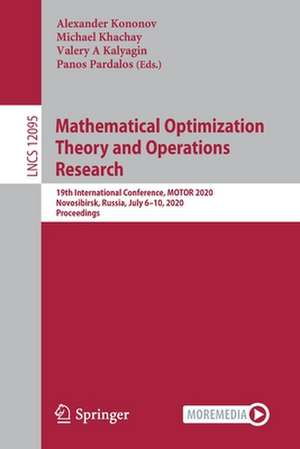 Alexander Kononov
Michael Khachay
Valery A Kalyagin
Panos Pardalos (Eds.)

LNCS 12095

Mathematical Optimization Theory and Operations Research

19th International Conference, MOTOR 2020
Novosibirsk, Russia, July 6–10, 2020
Proceedings

Springer

MOREMEDIA